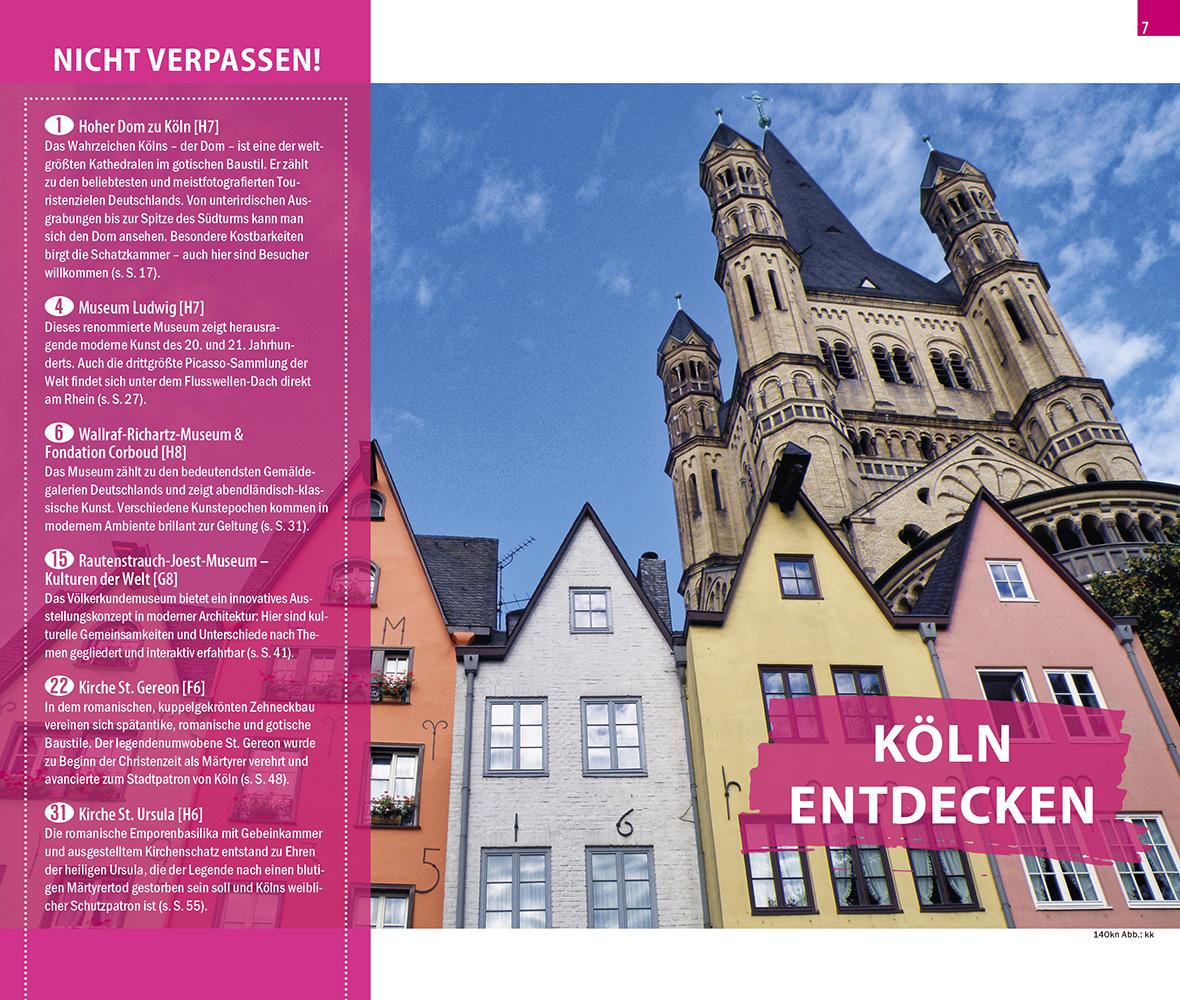 7

NICHT VERPASSEN!

1 Hoher Dom zu Köln [H7]
Das Wahrzeichen Kölns – der Dom – ist eine der weltgrößten Kathedralen im gotischen Baustil. Er zählt zu den beliebtesten und meistfotografierten Touristenzielen Deutschlands. Von unterirdischen Ausgrabungen bis zur Spitze des Südturms kann man sich den Dom ansehen. Besondere Kostbarkeiten birgt die Schatzkammer – auch hier sind Besucher willkommen (s. S. 17).

4 Museum Ludwig [H7]
Dieses renommierte Museum zeigt herausragende moderne Kunst des 20. und 21. Jahrhunderts. Auch die drittgrößte Picasso-Sammlung der Welt findet sich unter dem Flusswellen-Dach direkt am Rhein (s. S. 27).

6 Wallraf-Richartz-Museum & Fondation Corboud [H8]
Das Museum zählt zu den bedeutendsten Gemäldegalerien Deutschlands und zeigt abendländisch-klassische Kunst. Verschiedene Kunstepochen kommen in modernem Ambiente brillant zur Geltung (s. S. 31).

15 Rautenstrauch-Joest-Museum – Kulturen der Welt [G8]
Das Völkerkundemuseum bietet ein innovatives Ausstellungskonzept in moderner Architektur: Hier sind kulturelle Gemeinsamkeiten und Unterschiede nach Themen gegliedert und interaktiv erfahrbar (s. S. 41).

22 Kirche St. Gereon [F6]
In dem romanischen, kuppelgekrönten Zehneckbau vereinen sich spätantike, romanische und gotische Baustile. Der legendenumwobene St. Gereon wurde zu Beginn der Christenzeit als Märtyrer verehrt und avancierte zum Stadtpatron von Köln (s. S. 48).

31 Kirche St. Ursula [H6]
Die romanische Emporenbasilika mit Gebeinkammer und ausgestelltem Kirchenschatz entstand zu Ehren der heiligen Ursula, die der Legende nach einen blutigen Märtyrertod gestorben sein soll und Kölns weiblicher Schutzpatron ist (s. S. 55).

KÖLN
ENTDECKEN

140kn Abb.: kk